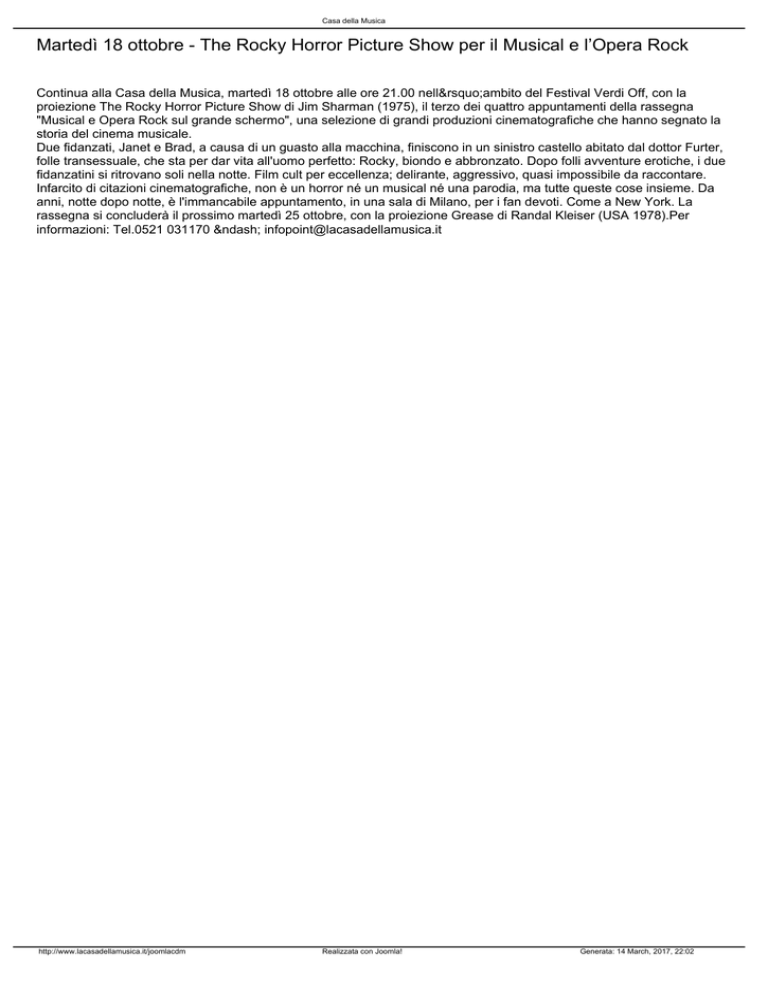 Casa della Musica

Martedì 18 ottobre - The Rocky Horror Picture Show per il Musical e l'Opera Rock

Continua alla Casa della Musica, martedì 18 ottobre alle ore 21.00 nell&rsquo;ambito del Festival Verdi Off, con la proiezione The Rocky Horror Picture Show di Jim Sharman (1975), il terzo dei quattro appuntamenti della rassegna "Musical e Opera Rock sul grande schermo", una selezione di grandi produzioni cinematografiche che hanno segnato la storia del cinema musicale.
Due fidanzati, Janet e Brad, a causa di un guasto alla macchina, finiscono in un sinistro castello abitato dal dottor Furter, folle transessuale, che sta per dar vita all'uomo perfetto: Rocky, biondo e abbronzato. Dopo folli avventure erotiche, i due fidanzatini si ritrovano soli nella notte. Film cult per eccellenza; delirante, aggressivo, quasi impossibile da raccontare. Infarcito di citazioni cinematografiche, non è un horror né un musical né una parodia, ma tutte queste cose insieme. Da anni, notte dopo notte, è l'immancabile appuntamento, in una sala di Milano, per i fan devoti. Come a New York. La rassegna si concluderà il prossimo martedì 25 ottobre, con la proiezione Grease di Randal Kleiser (USA 1978).Per informazioni: Tel.0521 031170 &ndash; infopoint@lacasadellamusica.it

http://www.lacasadellamusica.it/joomlacdm Realizzata con Joomla! Generata: 14 March, 2017, 22:02